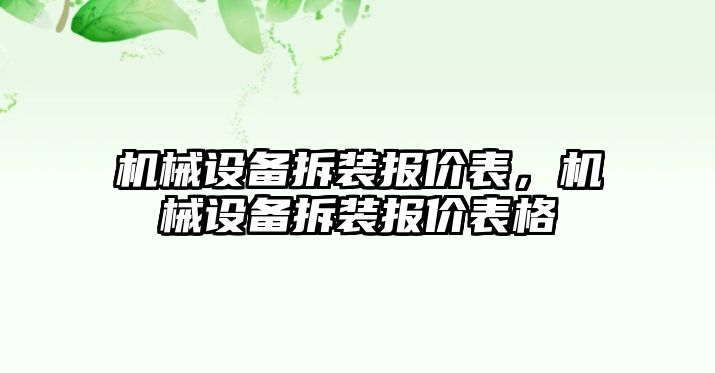 机械设备拆装报价表，机械设备拆装报价表格